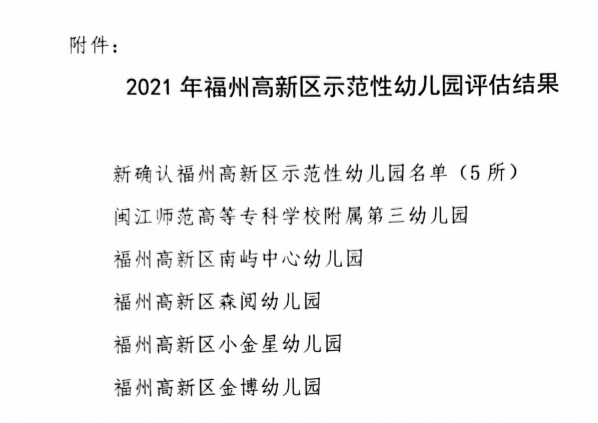 附件：

2021年福州高新区示范性幼儿园评估结果

新确认福州高新区示范性幼儿园名单（5所）

闽江师范高等专科学校附属第三幼儿园

福州高新区南屿中心幼儿园

福州高新区森阅幼儿园

福州高新区小金星幼儿园

福州高新区金博幼儿园